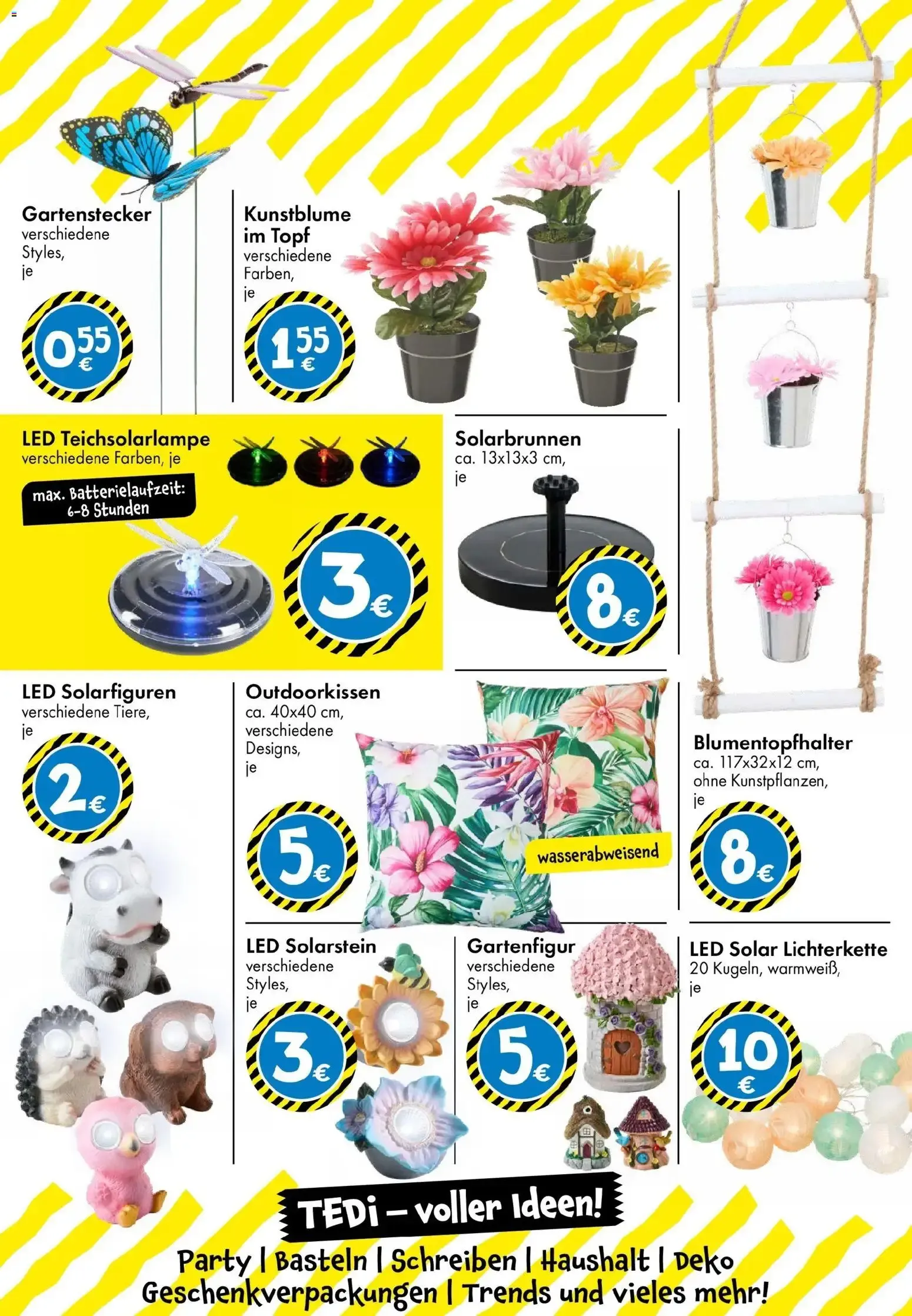 Gartenstecker
verschiedene Styles, je

0 55 €

Kunstblume im Topf
verschiedene Farben, je

1 55 €

LED Teichsolarlampe
verschiedene Farben, je

max. Batterielaufzeit: 6-8 Stunden

3 €

Solarbrunnen
ca. 13x13x3 cm, je

8 €

LED Solarfiguren
verschiedene Tiere, je

2 €

Outdoorkissen
ca. 40x40 cm, verschiedene Designs, je

5 €

wasserabweisend

Blumentopfhalter
ca. 117x32x12 cm, ohne Kunstpflanzen, je

8 €

LED Solarstein
verschiedene Styles, je

3 €

Gartenfigur
verschiedene Styles, je

5 €

LED Solar Lichterkette
20 Kugeln, warmweiß, je

10 €

TEDi – voller Ideen!

Party | Basteln | Schreiben | Haushalt | Deko
Geschenkverpackungen | Trends und vieles mehr!